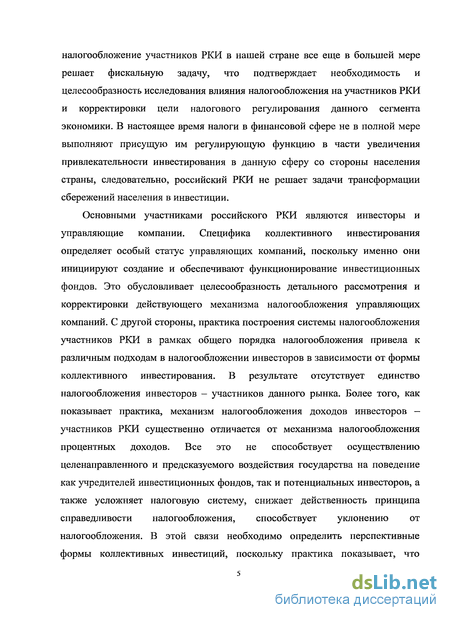 налогообложение участников РКИ в нашей стране все еще в большей мере решает фискальную задачу, что подтверждает необходимость и целесообразность исследования влияния налогообложения на участников РКИ и корректировки цели налогового регулирования данного сегмента экономики. В настоящее время налоги в финансовой сфере не в полной мере выполняют присущую им регулирующую функцию в части увеличения привлекательности инвестирования в данную сферу со стороны населения страны, следовательно, российский РКИ не решает задачи трансформации сбережений населения в инвестиции.

Основными участниками российского РКИ являются инвесторы и управляющие компании. Специфика коллективного инвестирования определяет особый статус управляющих компаний, поскольку именно они инициируют создание и обеспечивают функционирование инвестиционных фондов. Это обусловливает целесообразность детального рассмотрения и корректировки действующего механизма налогообложения управляющих компаний. С другой стороны, практика построения системы налогообложения участников РКИ в рамках общего порядка налогообложения привела к различным подходам в налогообложении инвесторов в зависимости от формы коллективного инвестирования. В результате отсутствует единство налогообложения инвесторов – участников данного рынка. Более того, как показывает практика, механизм налогообложения доходов инвесторов – участников РКИ существенно отличается от механизма налогообложения процентных доходов. Все это не способствует осуществлению целенаправленного и предсказуемого воздействия государства на поведение как учредителей инвестиционных фондов, так и потенциальных инвесторов, а также усложняет налоговую систему, снижает действенность принципа справедливости налогообложения, способствует уклонению от налогообложения. В этой связи необходимо определить перспективные формы коллективных инвестиций, поскольку практика показывает, что

5

dsLib.net
библиотека диссертаций